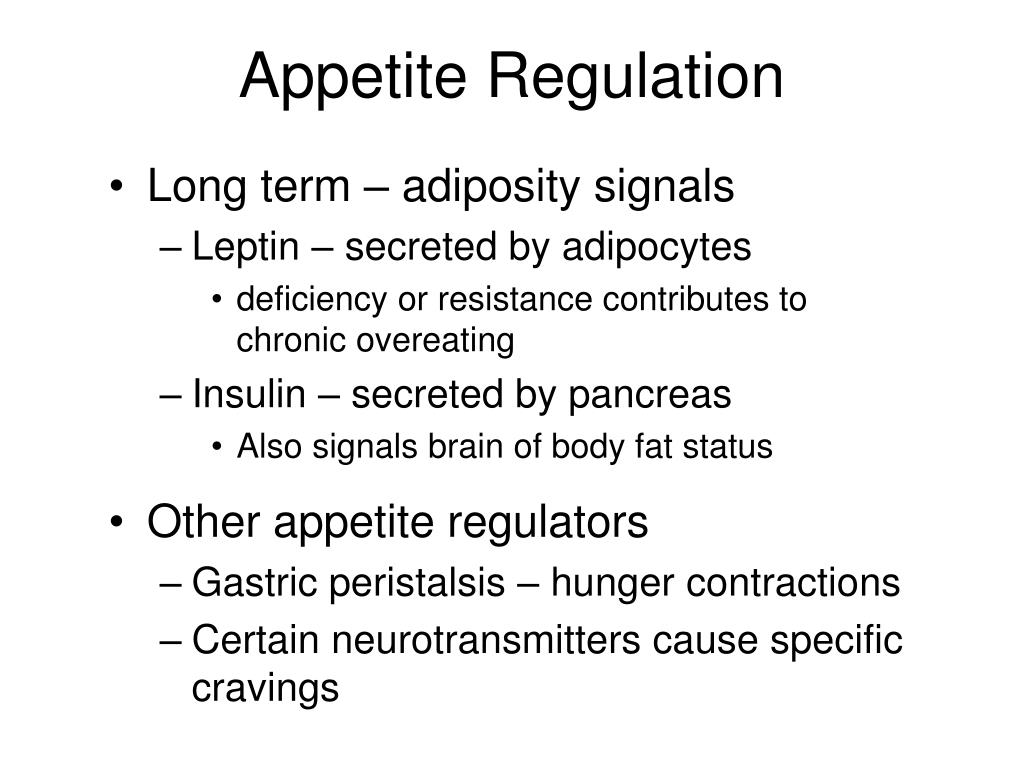 Appetite Regulation

• Long term – adiposity signals
  – Leptin – secreted by adipocytes
    • deficiency or resistance contributes to chronic overeating
  – Insulin – secreted by pancreas
    • Also signals brain of body fat status

• Other appetite regulators
  – Gastric peristalsis – hunger contractions
  – Certain neurotransmitters cause specific cravings